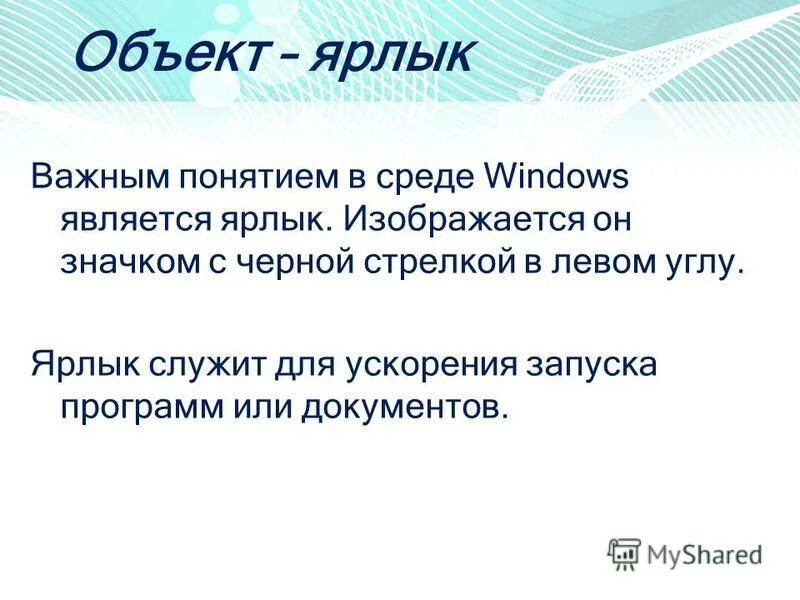 Объект – ярлык

Важным понятием в среде Windows является ярлык. Изображается он значком с черной стрелкой в левом углу.

Ярлык служит для ускорения запуска программ или документов.

MyShared